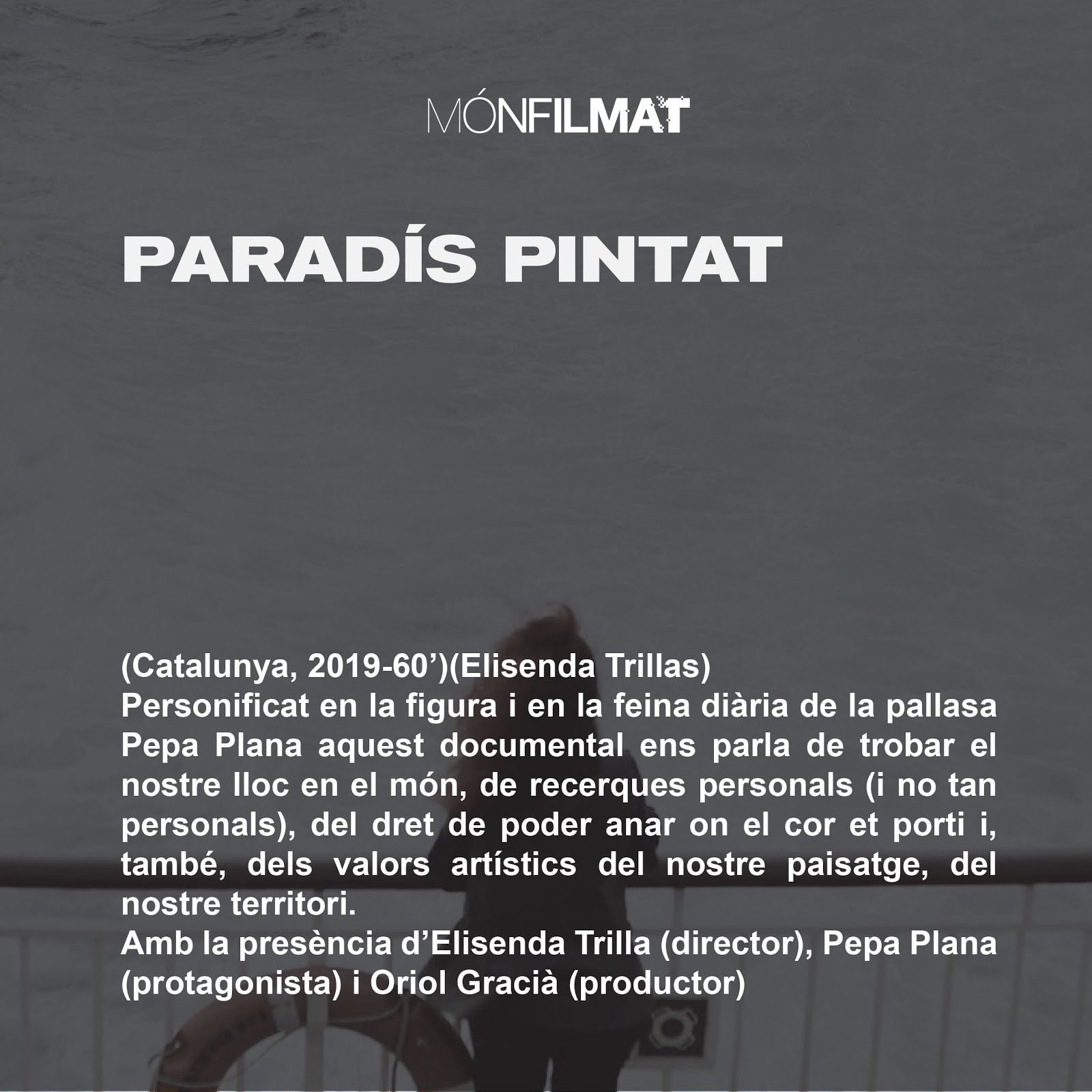 MÓNFILMAT

PARADÍS PINTAT

(Catalunya, 2019-60’)(Elisenda Trillas)
Personificat en la figura i en la feina diària de la pallasa Pepa Plana aquest documental ens parla de trobar el nostre lloc en el món, de recerques personals (i no tan personals), del dret de poder anar on el cor et porti i, també, dels valors artístics del nostre paisatge, del nostre territori.
Amb la presència d’Elisenda Trilla (director), Pepa Plana (protagonista) i Oriol Gracià (productor)